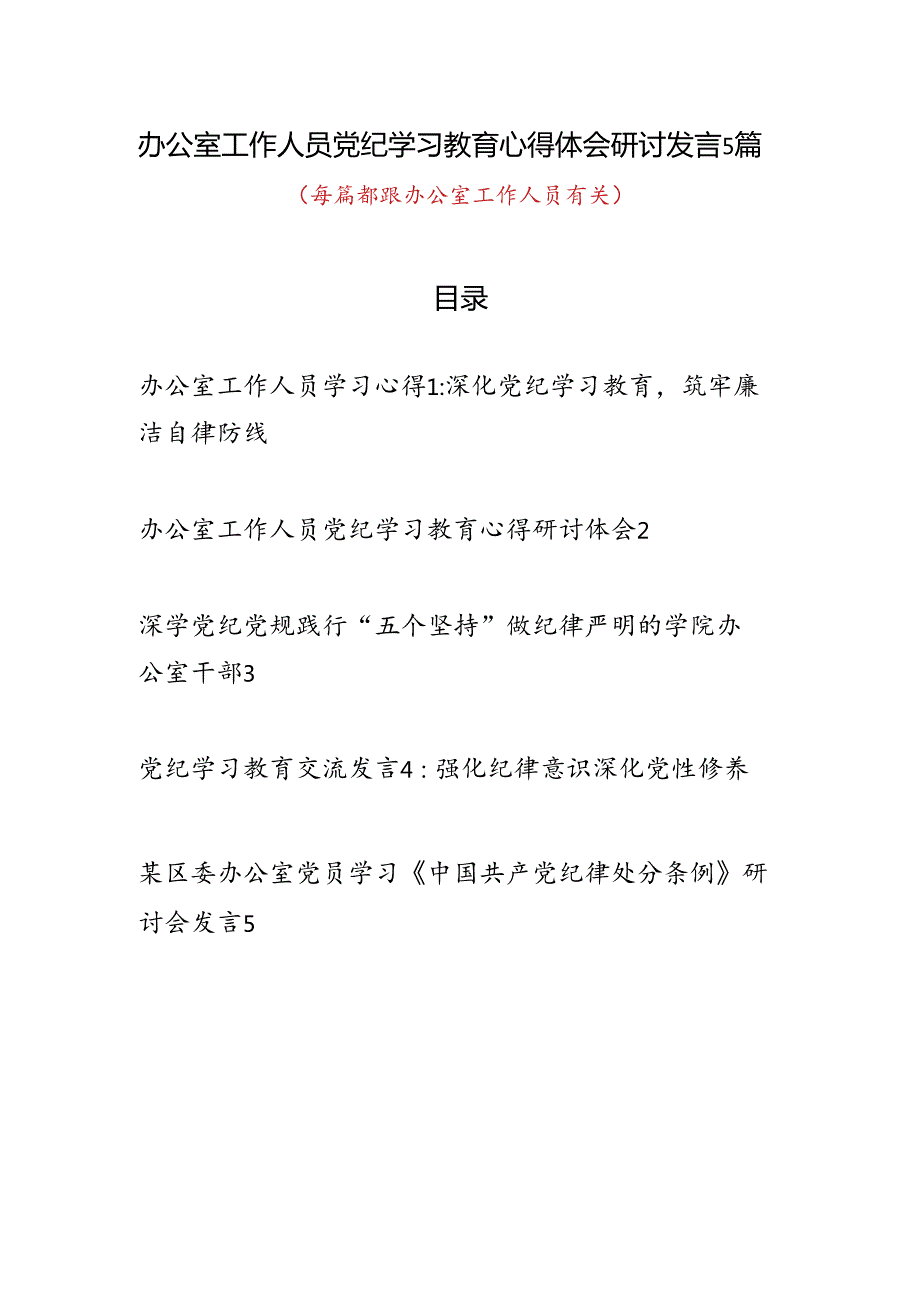 办公室工作人员党纪学习教育心得体会研讨发言5篇

（每篇都跟办公室工作人员有关）

目录

办公室工作人员学习心得1:深化党纪学习教育，筑牢廉洁自律防线

办公室工作人员党纪学习教育心得研讨体会2

深学党纪党规践行“五个坚持”做纪律严明的学院办公室干部3

党纪学习教育交流发言4：强化纪律意识深化党性修养

某区委办公室党员学习《中国共产党纪律处分条例》研讨会发言5